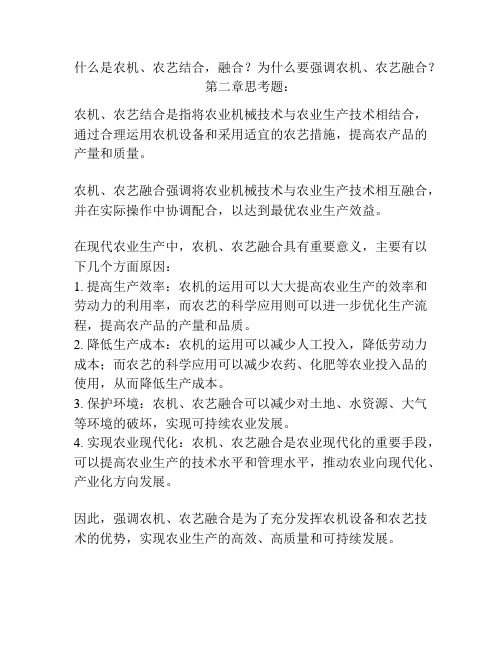 什么是农机、农艺结合，融合？为什么要强调农机、农艺融合？
第二章思考题：

农机、农艺结合是指将农业机械技术与农业生产技术相结合，通过合理运用农机设备和采用适宜的农艺措施，提高农产品的产量和质量。

农机、农艺融合强调将农业机械技术与农业生产技术相互融合，并在实际操作中协调配合，以达到最优农业生产效益。

在现代农业生产中，农机、农艺融合具有重要意义，主要有以下几个方面原因：
1. 提高生产效率：农机的运用可以大大提高农业生产的效率和劳动力的利用率，而农艺的科学应用则可以进一步优化生产流程，提高农产品的产量和品质。
2. 降低生产成本：农机的运用可以减少人工投入，降低劳动力成本；而农艺的科学应用可以减少农药、化肥等农业投入品的使用，从而降低生产成本。
3. 保护环境：农机、农艺融合可以减少对土地、水资源、大气等环境的破坏，实现可持续农业发展。
4. 实现农业现代化：农机、农艺融合是农业现代化的重要手段，可以提高农业生产的技术水平和管理水平，推动农业向现代化、产业化方向发展。

因此，强调农机、农艺融合是为了充分发挥农机设备和农艺技术的优势，实现农业生产的高效、高质量和可持续发展。